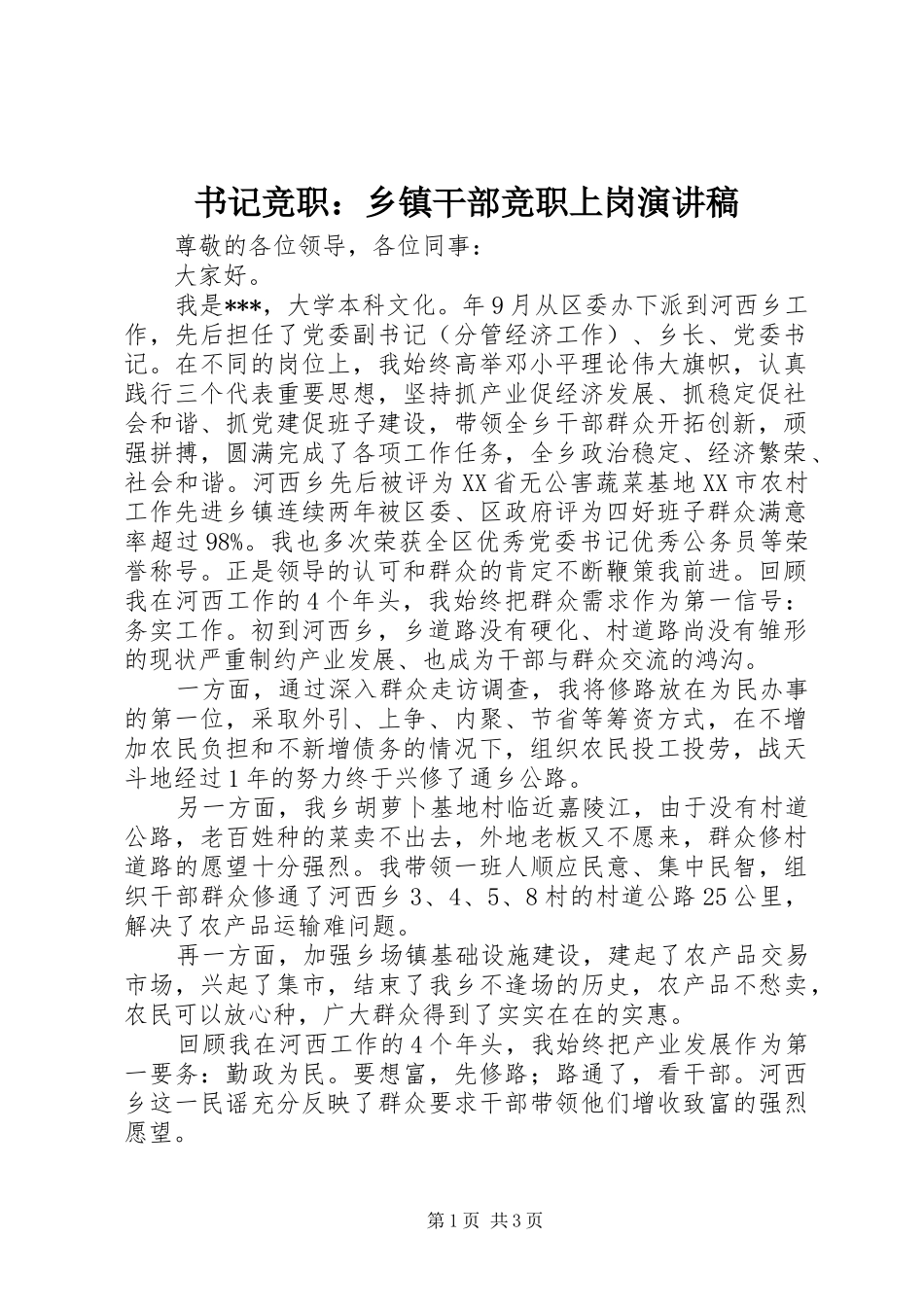 书记竞职：乡镇干部竞职上岗演讲稿

尊敬的各位领导，各位同事：

大家好。

我是***，大学本科文化。年9月从区委办下派到河西乡工作，先后担任了党委副书记（分管经济工作）、乡长、党委书记。在不同的岗位上，我始终高举邓小平理论伟大旗帜，认真践行三个代表重要思想，坚持抓产业促经济发展、抓稳定促社会和谐、抓党建促班子建设，带领全乡干部群众开拓创新，顽强拼搏，圆满完成了各项工作任务，全乡政治稳定、经济繁荣、社会和谐。河西乡先后被评为XX省无公害蔬菜基地XX市农村工作先进乡镇连续两年被区委、区政府评为四好班子群众满意率超过98%。我也多次荣获全区优秀党委书记优秀公务员等荣誉称号。正是领导的认可和群众的肯定不断鞭策我前进。回顾我在河西工作的4个年头，我始终把群众需求作为第一信号：务实工作。初到河西乡，乡道路没有硬化、村道路尚没有雏形的现状严重制约产业发展、也成为干部与群众交流的鸿沟。

一方面，通过深入群众走访调查，我将修路放在为民办事的第一位，采取外引、上争、内聚、节省等筹资方式，在不增加农民负担和不新增债务的情况下，组织农民投工投劳，战天斗地经过1年的努力终于兴修了通乡公路。

另一方面，我乡胡萝卜基地村临近嘉陵江，由于没有村道公路，老百姓种的菜卖不出去，外地老板又不愿来，群众修村道路的愿望十分强烈。我带领一班人顺应民意、集中民智，组织干部群众修通了河西乡3、4、5、8村的村道公路25公里，解决了农产品运输难问题。

再一方面，加强乡场镇基础设施建设，建起了农产品交易市场，兴起了集市，结束了我乡不逢场的历史，农产品不愁卖，农民可以放心种，广大群众得到了实实在在的实惠。

回顾我在河西工作的4个年头，我始终把产业发展作为第一要务：勤政为民。要想富，先修路；路通了，看干部。河西乡这一民谣充分反映了群众要求干部带领他们增收致富的强烈愿望。

第1页 共3页